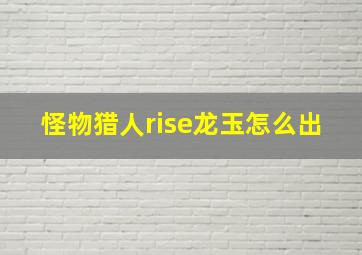 怪物猎人rise龙玉怎么出